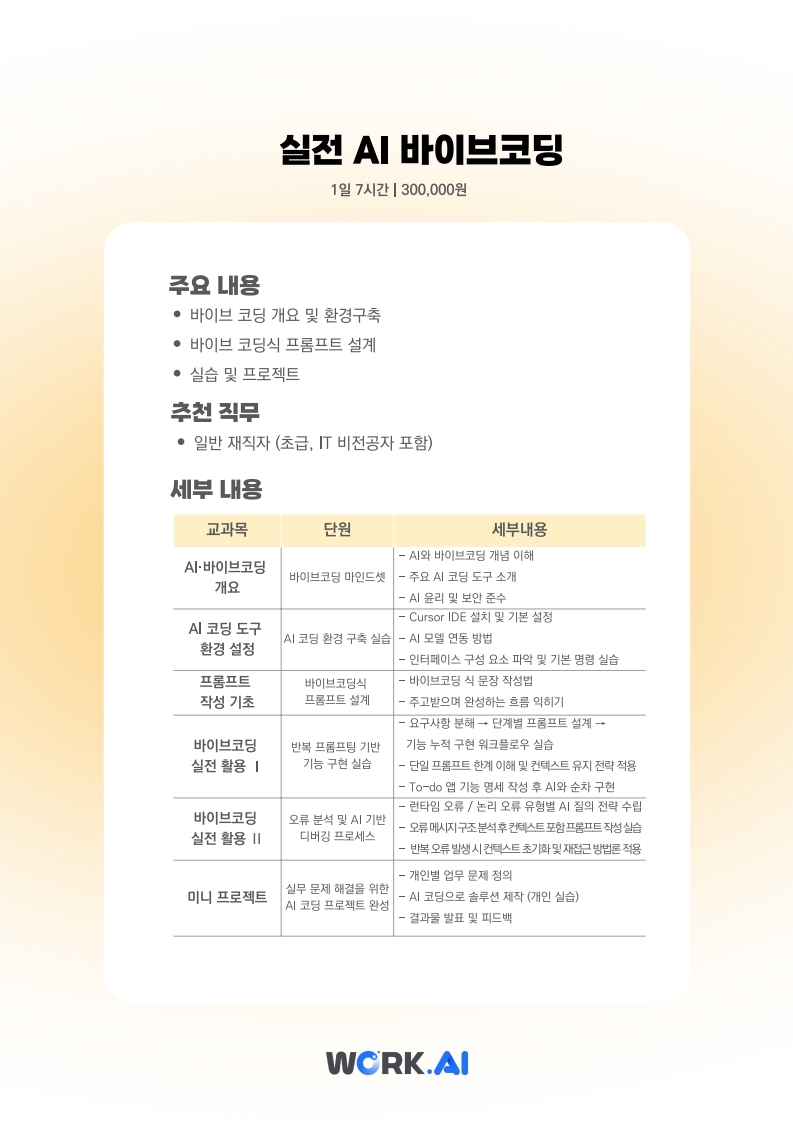 실전 AI 바이브코딩

1일 7시간 | 300,000원

주요 내용
• 바이브 코딩 개요 및 환경구축
• 바이브 코딩식 프롬프트 설계
• 실습 및 프로젝트

추천 직무
• 일반 재직자 (초급, IT 비전공자 포함)

세부 내용

| 교과목 | 단원 | 세부내용 |
|---|---|---|
| AI·바이브코딩 개요 | 바이브코딩 마인드셋 | - AI와 바이브코딩 개념 이해<br>- 주요 AI 코딩 도구 소개<br>- AI 윤리 및 보안 준수 |
| AI 코딩 도구 환경 설정 | AI 코딩 환경 구축 실습 | - Cursor IDE 설치 및 기본 설정<br>- AI 모델 연동 방법<br>- 인터페이스 구성 요소 파악 및 기본 명령 실습 |
| 프롬프트 작성 기초 | 바이브코딩식 프롬프트 설계 | - 바이브코딩 식 문장 작성법<br>- 주고받으며 완성하는 흐름 익히기 |
| 바이브코딩 실전 활용 I | 반복 프롬프팅 기반 기능 구현 실습 | - 요구사항 분해 → 단계별 프롬프트 설계 → 기능 누적 구현 워크플로우 실습<br>- 단일 프롬프트 한계 이해 및 컨텍스트 유지 전략 적용<br>- To-do 앱 기능 명세 작성 후 AI와 순차 구현 |
| 바이브코딩 실전 활용 II | 오류 분석 및 AI 기반 디버깅 프로세스 | - 런타임 오류 / 논리 오류 유형별 AI 질의 전략 수립<br>- 오류 메시지 구조 분석 후 컨텍스트 포함 프롬프트 작성 실습<br>- 반복 오류 발생 시 컨텍스트 초기화 및 재접근 방법론 적용 |
| 미니 프로젝트 | 실무 문제 해결을 위한 AI 코딩 프로젝트 완성 | - 개인별 업무 문제 정의<br>- AI 코딩으로 솔루션 제작 (개인 실습)<br>- 결과물 발표 및 피드백 |

WORK.AI